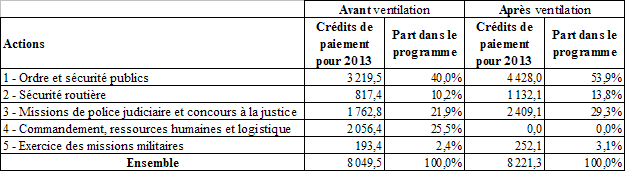 | | Avant ventilation | | Après ventilation | |
|---|---|---|---|---|
| Actions | Crédits de paiement pour 2013 | Part dans le programme | Crédits de paiement pour 2013 | Part dans le programme |
| 1 - Ordre et sécurité publics | 3 219,5 | 40,0% | 4 428,0 | 53,9% |
| 2 - Sécurité routière | 817,4 | 10,2% | 1 132,1 | 13,8% |
| 3 - Missions de police judiciaire et concours à la justice | 1 762,8 | 21,9% | 2 409,1 | 29,3% |
| 4 - Commandement, ressources humaines et logistique | 2 056,4 | 25,5% | 0,0 | 0,0% |
| 5 - Exercice des missions militaires | 193,4 | 2,4% | 252,1 | 3,1% |
| Ensemble | 8 049,5 | 100,0% | 8 221,3 | 100,0% |